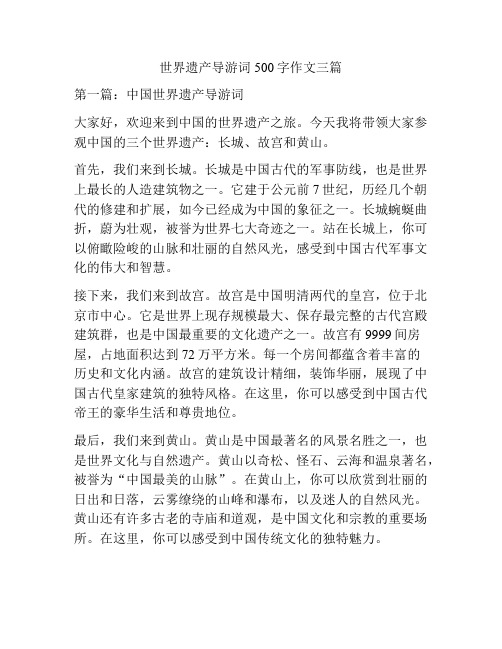 世界遗产导游词 500 字作文三篇

第一篇：中国世界遗产导游词

大家好，欢迎来到中国的世界遗产之旅。今天我将带领大家参观中国的三个世界遗产：长城、故宫和黄山。

首先，我们来到长城。长城是中国古代的军事防线，也是世界上最长的人造建筑物之一。它建于公元前 7 世纪，历经几个朝代的修建和扩展，如今已经成为中国的象征之一。长城蜿蜒曲折，蔚为壮观，被誉为世界七大奇迹之一。站在长城上，你可以俯瞰险峻的山脉和壮丽的自然风光，感受到中国古代军事文化的伟大和智慧。

接下来，我们来到故宫。故宫是中国明清两代的皇宫，位于北京市中心。它是世界上现存规模最大、保存最完整的古代宫殿建筑群，也是中国最重要的文化遗产之一。故宫有 9999 间房屋，占地面积达到 72 万平方米。每一个房间都蕴含着丰富的历史和文化内涵。故宫的建筑设计精细，装饰华丽，展现了中国古代皇家建筑的独特风格。在这里，你可以感受到中国古代帝王的豪华生活和尊贵地位。

最后，我们来到黄山。黄山是中国最著名的风景名胜之一，也是世界文化与自然遗产。黄山以奇松、怪石、云海和温泉著名，被誉为“中国最美的山脉”。在黄山上，你可以欣赏到壮丽的日出和日落，云雾缭绕的山峰和瀑布，以及迷人的自然风光。黄山还有许多古老的寺庙和道观，是中国文化和宗教的重要场所。在这里，你可以感受到中国传统文化的独特魅力。